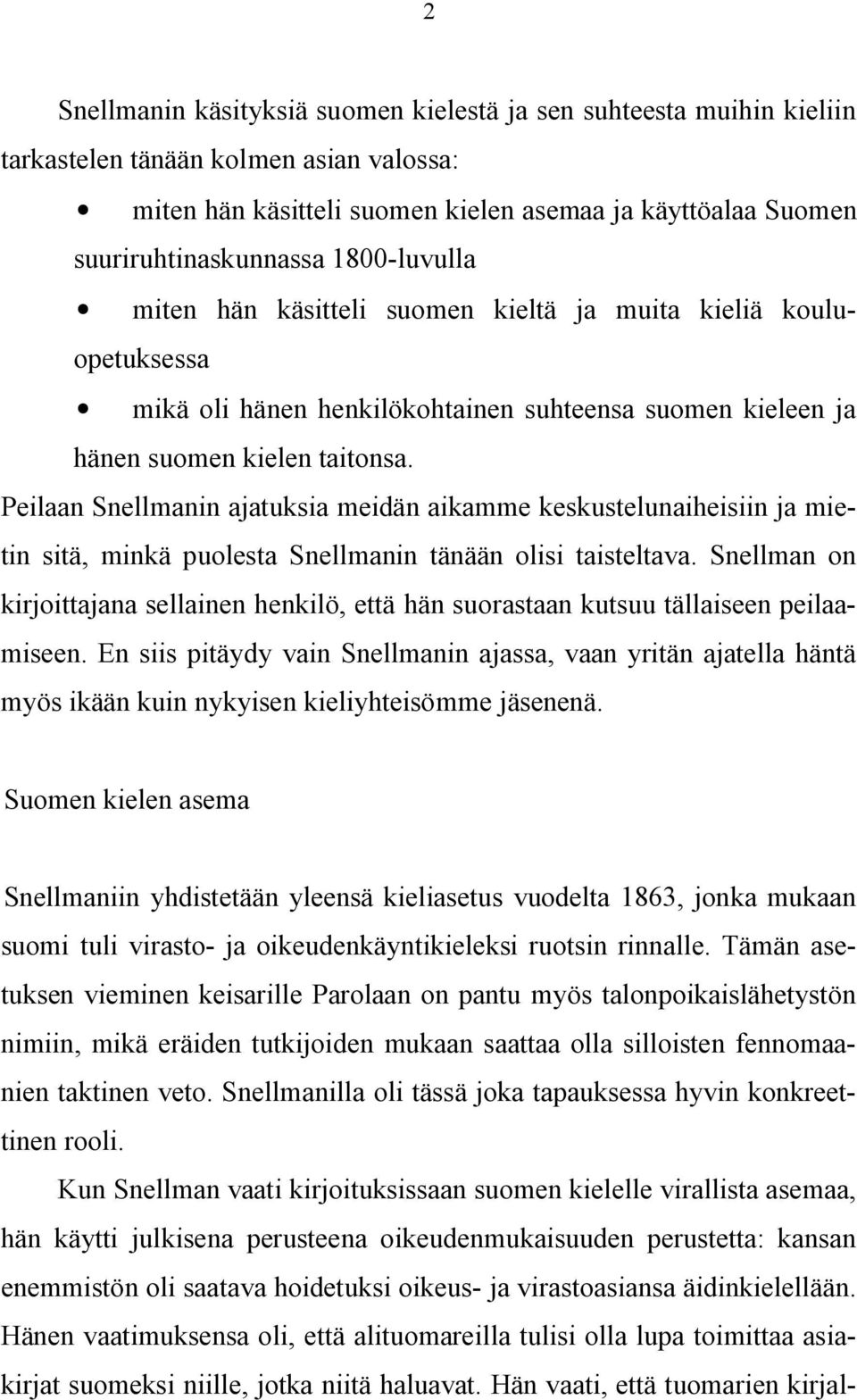 2

Snellmanin käsityksiä suomen kielestä ja sen suhteesta muihin kieliin tarkastelen tänään kolmen asian valossa:

• miten hän käsitteli suomen kielen asemaa ja käyttöalaa Suomen suuriruhtinaskunnassa 1800-luvulla
• miten hän käsitteli suomen kieltä ja muita kieliä kouluopetuksessa
• mikä oli hänen henkilökohtainen suhteensa suomen kieleen ja hänen suomen kielen taitonsa.

Peilaan Snellmanin ajatuksia meidän aikamme keskustelunaiheisiin ja mietin sitä, minkä puolesta Snellmanin tänään olisi taisteltava. Snellman on kirjoittajana sellainen henkilö, että hän suorastaan kutsuu tällaiseen peilaamiseen. En siis pitäydy vain Snellmanin ajassa, vaan yritän ajatella häntä myös ikään kuin nykyisen kieliyhteisömme jäsenenä.

Suomen kielen asema

Snellmaniin yhdistetään yleensä kieliasetus vuodelta 1863, jonka mukaan suomi tuli virasto- ja oikeudenkäyntikieleksi ruotsin rinnalle. Tämän asetuksen vieminen keisarille Parolaan on pantu myös talonpoikaislähetystön nimiin, mikä eräiden tutkijoiden mukaan saattaa olla silloisten fennomaanien taktinen veto. Snellmanilla oli tässä joka tapauksessa hyvin konkreettinen rooli.

Kun Snellman vaati kirjoituksissaan suomen kielelle virallista asemaa, hän käytti julkisena perusteena oikeudenmukaisuuden perustetta: kansan enemmistön oli saatava hoidetuksi oikeus- ja virastoasiansa äidinkielellään. Hänen vaatimuksensa oli, että alituomareilla tulisi olla lupa toimittaa asiakirjat suomeksi niille, jotka niitä haluavat. Hän vaati, että tuomarien kirjal-